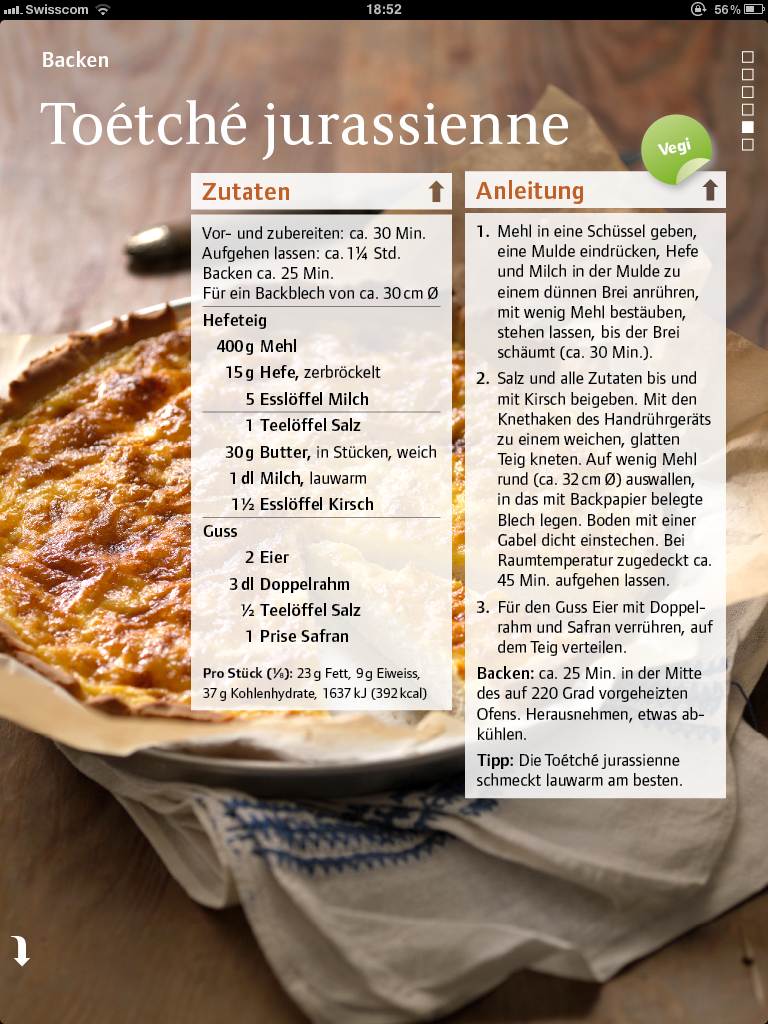 Swisscom 18:52 56 %

Backen

Toétché jurassienne

Vegi

Zutaten

Vor- und zubereiten: ca. 30 Min.
Aufgehen lassen: ca. 1¼ Std.
Backen ca. 25 Min.
Für ein Backblech von ca. 30 cm Ø

Hefeteig
400 g Mehl
15 g Hefe, zerbröckelt
5 Esslöffel Milch
1 Teelöffel Salz
30 g Butter, in Stücken, weich
1 dl Milch, lauwarm
1½ Esslöffel Kirsch

Guss
2 Eier
3 dl Doppelrahm
½ Teelöffel Salz
1 Prise Safran

Pro Stück (⅛): 23 g Fett, 9 g Eiweiss, 37 g Kohlenhydrate, 1637 kJ (392 kcal)

Anleitung

1. Mehl in eine Schüssel geben, eine Mulde eindrücken, Hefe und Milch in der Mulde zu einem dünnen Brei anrühren, mit wenig Mehl bestäuben, stehen lassen, bis der Brei schäumt (ca. 30 Min.).

2. Salz und alle Zutaten bis und mit Kirsch beigeben. Mit den Knethaken des Handrührgeräts zu einem weichen, glatten Teig kneten. Auf wenig Mehl rund (ca. 32 cm Ø) auswallen, in das mit Backpapier belegte Blech legen. Boden mit einer Gabel dicht einstechen. Bei Raumtemperatur zugedeckt ca. 45 Min. aufgehen lassen.

3. Für den Guss Eier mit Doppelrahm und Safran verrühren, auf dem Teig verteilen.

Backen: ca. 25 Min. in der Mitte des auf 220 Grad vorgeheizten Ofens. Herausnehmen, etwas abkühlen.

Tipp: Die Toétché jurassienne schmeckt lauwarm am besten.